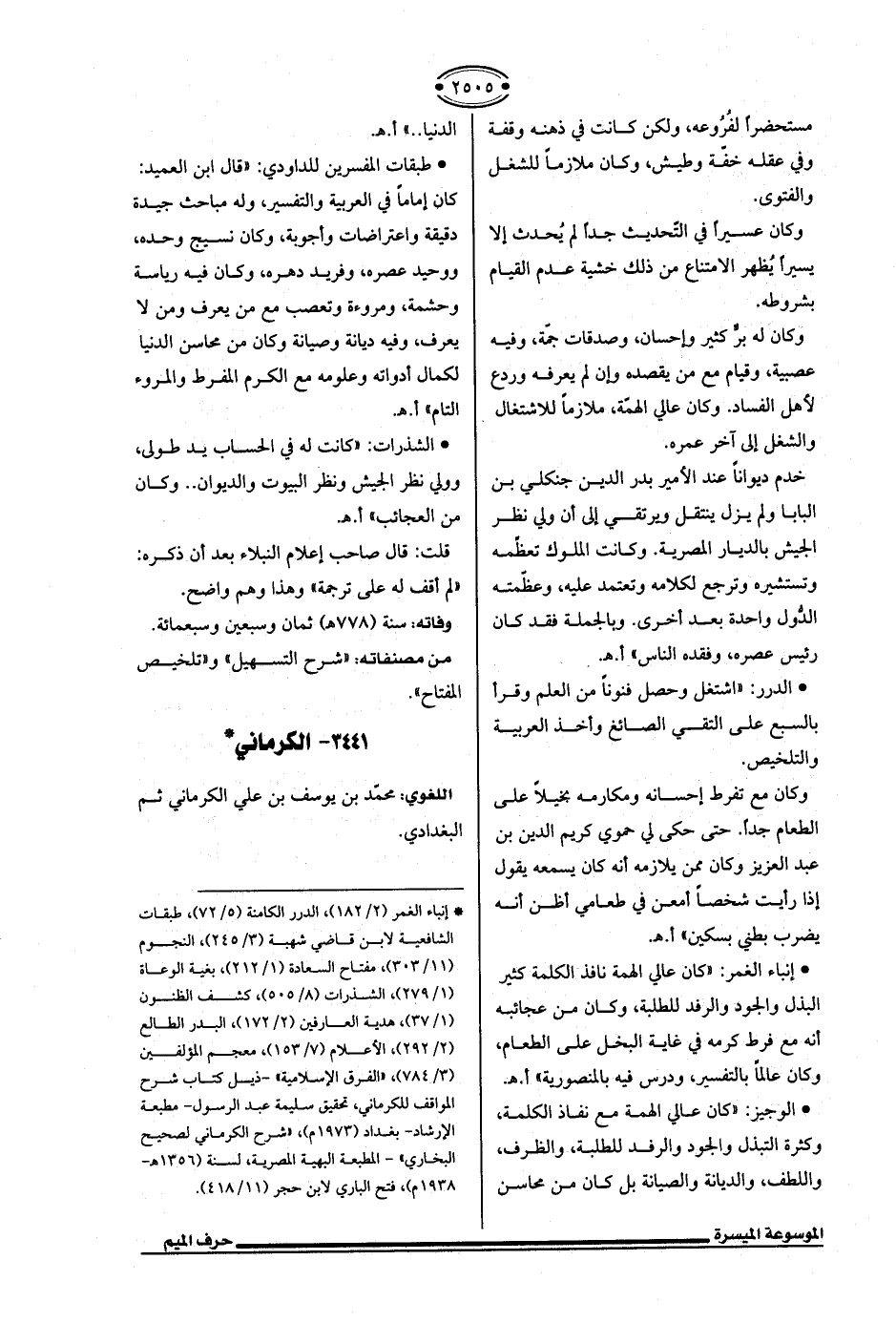 ٢٥٠٥

مستحضراً لفُرُوعه، ولكن كانت في ذهنه وقفة وفي عقله خفّة وطيش، وكان ملازماً للشغل والفتوى.

وكان عسيراً في التّحديث جداً لم يُحدث إلا يسيراً يُظهر الامتناع من ذلك خشية عدم القيام بشروطه.

وكان له برٌّ كثير وإحسان، وصدقات جمّة، وفيه عصبية، وقيام مع من يقصده وإن لم يعرفه وردع لأهل الفساد. وكان عالي الهمّة، ملازماً للاشتغال والشغل إلى آخر عمره.

خدم ديواناً عند الأمير بدر الدين جنكلي بن البابا ولم يزل ينتقل ويرتقي إلى أن ولي نظر الجيش بالديار المصرية. وكانت الملوك تعظّمه وتستشيره وترجع لكلامه وتعتمد عليه، وعظّمته الدُّول واحدة بعد أخرى. وبالجملة فقد كان رئيس عصره، وفقده الناس» أ.هـ.

• الدرر: «اشتغل وحصل فنوناً من العلم وقرأ بالسبع على التقي الصائغ وأخذ العربية والتلخيص.

وكان مع تفرط إحسانه ومكارمه بخيلاً على الطعام جداً. حتى حكى لي حموي كريم الدين بن عبد العزيز وكان ممن يلازمه أنه كان يسمعه يقول إذا رأيت شخصاً أمعن في طعامي أظن أنه يضرب بطني بسكين» أ.هـ.

• إنباء الغمر: «كان عالي الهمة نافذ الكلمة كثير البذل والجود والرفد للطلبة، وكان من عجائبه أنه مع فرط كرمه في غاية البخل على الطعام، وكان عالماً بالتفسير، ودرس فيه بالمنصورية» أ.هـ.

• الوجيز: «كان عالي الهمة مع نفاذ الكلمة، وكثرة التبذل والجود والرفد للطلبة، والظرف، واللطف، والديانة والصيانة بل كان من محاسن

الدنيا..» أ.هـ.

• طبقات المفسرين للداودي: «قال ابن العميد: كان إماماً في العربية والتفسير، وله مباحث جيدة دقيقة واعتراضات وأجوبة، وكان نسيج وحده، ووحيد عصره، وفريد دهره، وكان فيه رياسة وحشمة، ومروءة وتعصب مع من يعرف ومن لا يعرف، وفيه ديانة وصيانة وكان من محاسن الدنيا لكمال أدواته وعلومه مع الكرم المفرط والمروء التام» أ.هـ.

• الشذرات: «كانت له في الحساب يد طولى، وولي نظر الجيش ونظر البيوت والديوان.. وكان من العجائب» أ.هـ.

قلت: قال صاحب إعلام النبلاء بعد أن ذكره: «لم أقف له على ترجمة» وهذا وهم واضح.

وفاته: سنة (٧٧٨هـ) ثمان وسبعين وسبعمائة.

من مصنفاته: «شرح التسهيل» و«تلخيص المفتاح».

٣٤٤١- الكرماني*

اللغوي: محمّد بن يوسف بن علي الكرماني ثم البغدادي.

* إنباء الغمر (٢/ ١٨٢)، الدرر الكامنة (٥/ ٧٢)، طبقات الشافعية لابن قاضي شهبة (٣/ ٢٤٥)، النجوم (١١/ ٣٠٣)، مفتاح السعادة (١/ ٢١٢)، بغية الوعاة (١/ ٢٧٩)، الشذرات (٨/ ٥٠٥)، كشف الظنون (١/ ٣٧)، هدية العارفين (٢/ ١٧٢)، البدر الطالع (٢/ ٢٩٢)، الأعلام (٧/ ١٥٣)، معجم المؤلفين (٣/ ٧٨٤)، «الفرق الإسلامية» -ذيل كتاب شرح المواقف للكرماني، تحقيق سليمة عبد الرسول- مطبعة الإرشاد- بغداد (١٩٧٣م)، «شرح الكرماني لصحيح البخاري» - المطبعة البهية المصرية، لسنة (١٣٥٦هـ- ١٩٣٨م)، فتح الباري لابن حجر (١١/ ٤١٨).

الموسوعة الميسرة حرف الميم